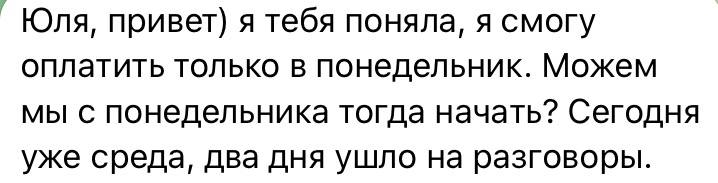 Юля, привет) я тебя поняла, я смогу оплатить только в понедельник. Можем мы с понедельника тогда начать? Сегодня уже среда, два дня ушло на разговоры.